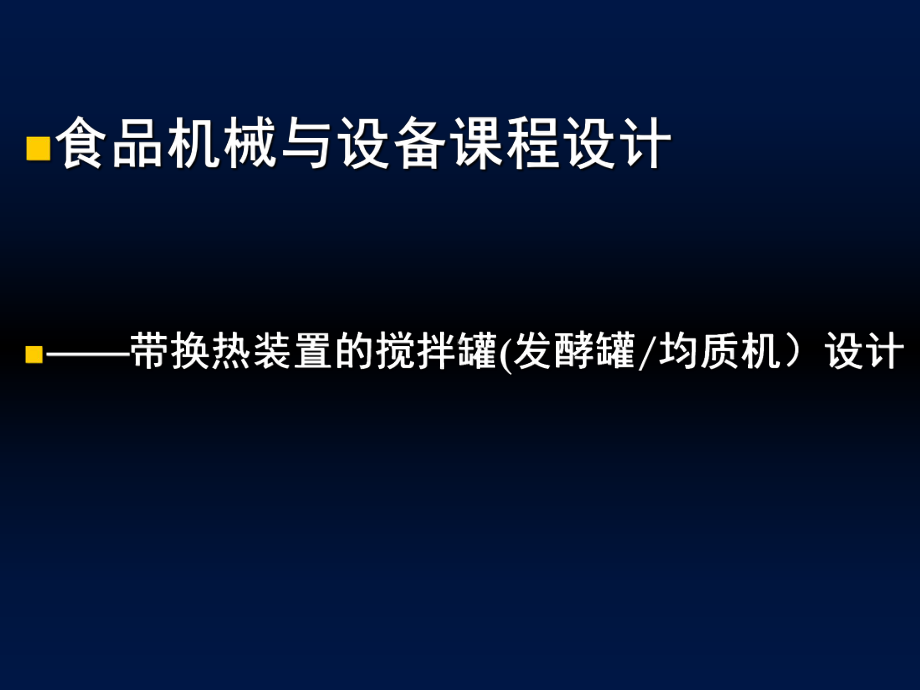 食品机械与设备课程设计

——带换热装置的搅拌罐(发酵罐/均质机）设计